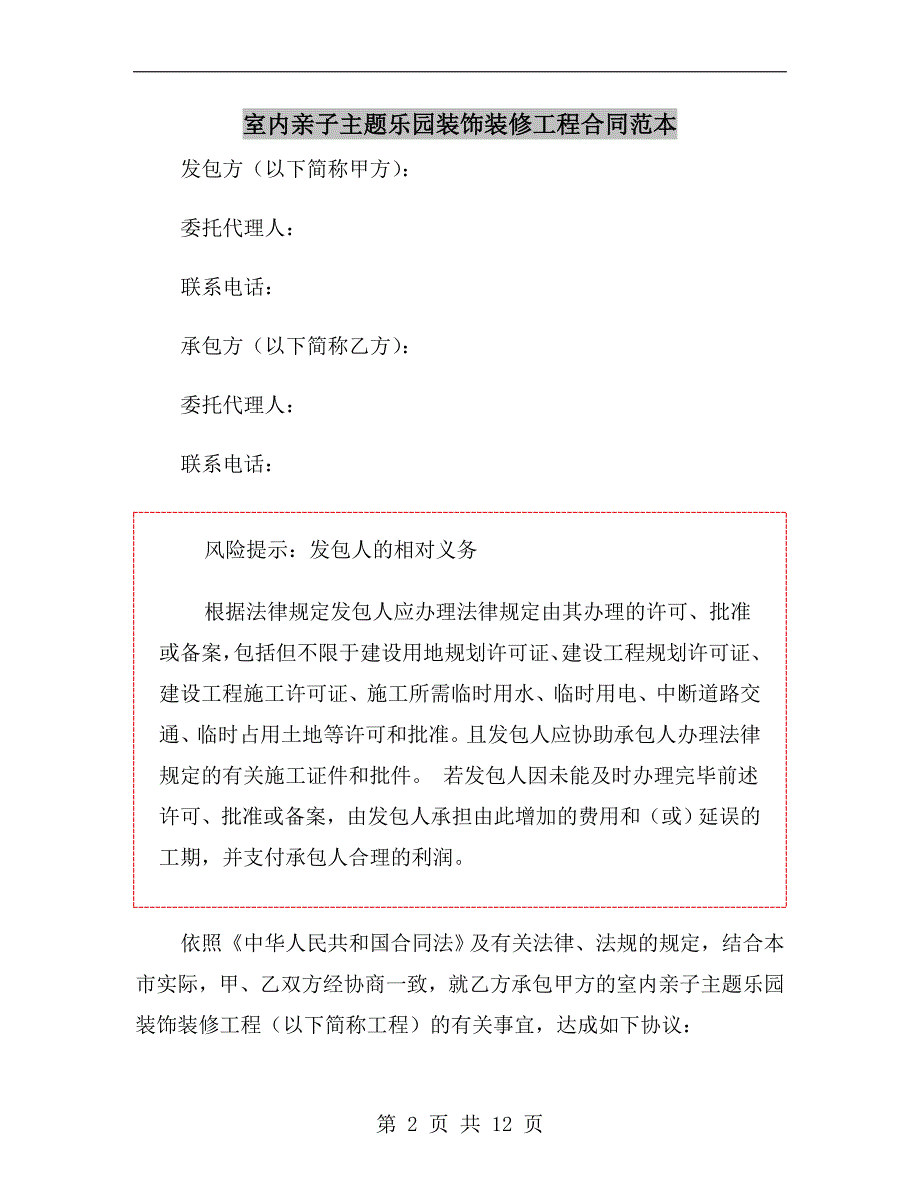 室内亲子主题乐园装饰装修工程合同范本

发包方（以下简称甲方）：

委托代理人：

联系电话：

承包方（以下简称乙方）：

委托代理人：

联系电话：

风险提示：发包人的相对义务

根据法律规定发包人应办理法律规定由其办理的许可、批准或备案，包括但不限于建设用地规划许可证、建设工程规划许可证、建设工程施工许可证、施工所需临时用水、临时用电、中断道路交通、临时占用土地等许可和批准。且发包人应协助承包人办理法律规定的有关施工证件和批件。 若发包人因未能及时办理完毕前述许可、批准或备案，由发包人承担由此增加的费用和（或）延误的工期，并支付承包人合理的利润。

依照《中华人民共和国合同法》及有关法律、法规的规定，结合本市实际，甲、乙双方经协商一致，就乙方承包甲方的室内亲子主题乐园装饰装修工程（以下简称工程）的有关事宜，达成如下协议：

第 2 页 共 12 页